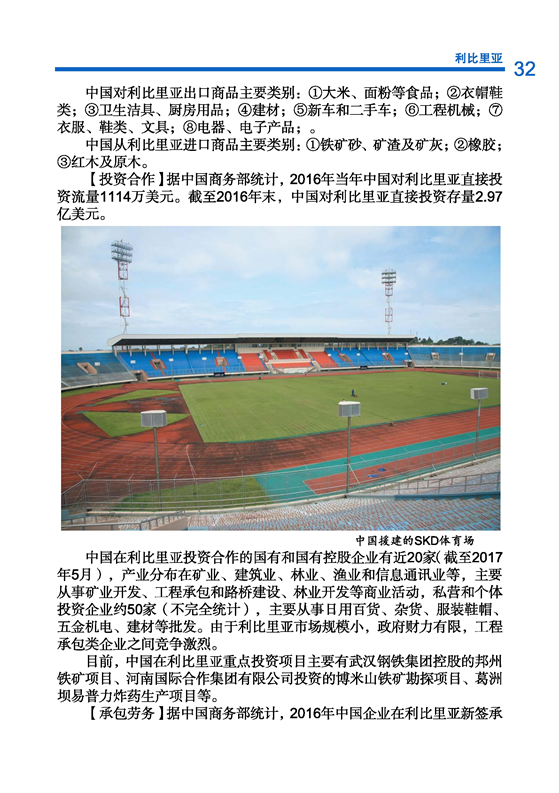 利比里亚 32

中国对利比里亚出口商品主要类别：①大米、面粉等食品；②衣帽鞋类；③卫生洁具、厨房用品；④建材；⑤新车和二手车；⑥工程机械；⑦衣服、鞋类、文具；⑧电器、电子产品；。

中国从利比里亚进口商品主要类别：①铁矿砂、矿渣及矿灰；②橡胶；③红木及原木。

【投资合作】据中国商务部统计，2016年当年中国对利比里亚直接投资流量1114万美元。截至2016年末，中国对利比里亚直接投资存量2.97亿美元。

中国援建的SKD体育场

中国在利比里亚投资合作的国有和国有控股企业有近20家（截至2017年5月），产业分布在矿业、建筑业、林业、渔业和信息通讯业等，主要从事矿业开发、工程承包和路桥建设、林业开发等商业活动，私营和个体投资企业约50家（不完全统计），主要从事日用百货、杂货、服装鞋帽、五金机电、建材等批发。由于利比里亚市场规模小，政府财力有限，工程承包类企业之间竞争激烈。

目前，中国在利比里亚重点投资项目主要有武汉钢铁集团控股的邦州铁矿项目、河南国际合作集团有限公司投资的博米山铁矿勘探项目、葛洲坝易普力炸药生产项目等。

【承包劳务】据中国商务部统计，2016年中国企业在利比里亚新签承